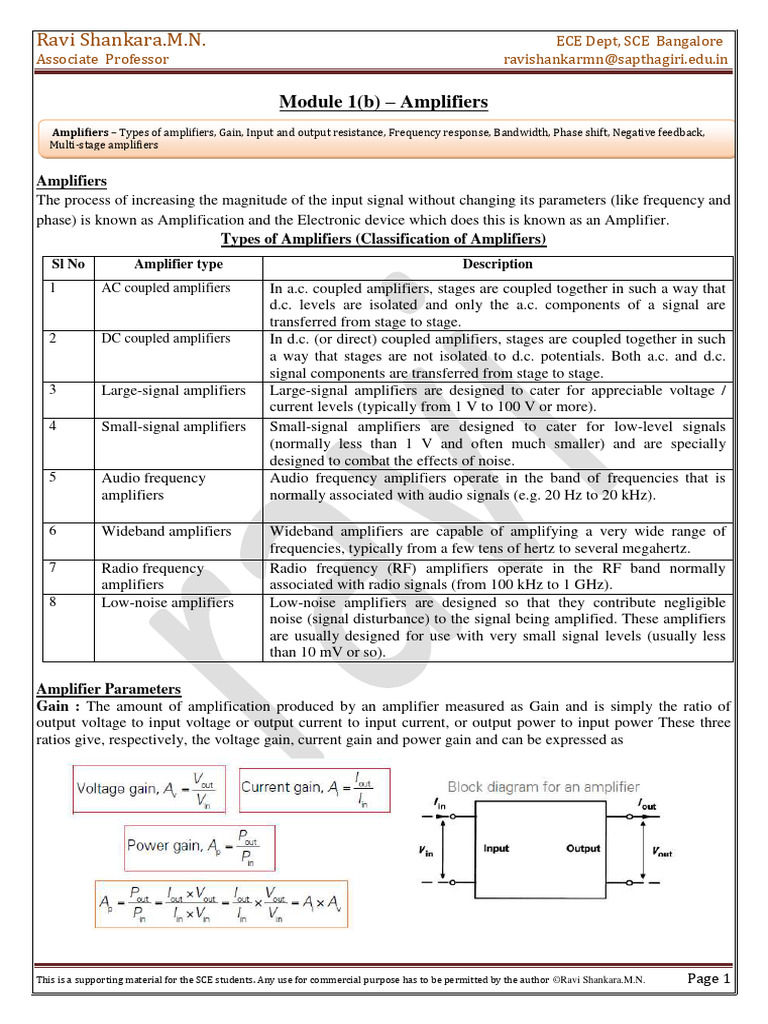 Ravi Shankara.M.N.
Associate Professor

ECE Dept, SCE Bangalore
ravishankarmn@sapthagiri.edu.in

Module 1(b) – Amplifiers

Amplifiers – Types of amplifiers, Gain, Input and output resistance, Frequency response, Bandwidth, Phase shift, Negative feedback, Multi-stage amplifiers

Amplifiers
The process of increasing the magnitude of the input signal without changing its parameters (like frequency and phase) is known as Amplification and the Electronic device which does this is known as an Amplifier.

Types of Amplifiers (Classification of Amplifiers)

| Sl No | Amplifier type | Description |
|---|---|---|
| 1 | AC coupled amplifiers | In a.c. coupled amplifiers, stages are coupled together in such a way that d.c. levels are isolated and only the a.c. components of a signal are transferred from stage to stage. |
| 2 | DC coupled amplifiers | In d.c. (or direct) coupled amplifiers, stages are coupled together in such a way that stages are not isolated to d.c. potentials. Both a.c. and d.c. signal components are transferred from stage to stage. |
| 3 | Large-signal amplifiers | Large-signal amplifiers are designed to cater for appreciable voltage / current levels (typically from 1 V to 100 V or more). |
| 4 | Small-signal amplifiers | Small-signal amplifiers are designed to cater for low-level signals (normally less than 1 V and often much smaller) and are specially designed to combat the effects of noise. |
| 5 | Audio frequency amplifiers | Audio frequency amplifiers operate in the band of frequencies that is normally associated with audio signals (e.g. 20 Hz to 20 kHz). |
| 6 | Wideband amplifiers | Wideband amplifiers are capable of amplifying a very wide range of frequencies, typically from a few tens of hertz to several megahertz. |
| 7 | Radio frequency amplifiers | Radio frequency (RF) amplifiers operate in the RF band normally associated with radio signals (from 100 kHz to 1 GHz). |
| 8 | Low-noise amplifiers | Low-noise amplifiers are designed so that they contribute negligible noise (signal disturbance) to the signal being amplified. These amplifiers are usually designed for use with very small signal levels (usually less than 10 mV or so). |

Amplifier Parameters
Gain : The amount of amplification produced by an amplifier measured as Gain and is simply the ratio of output voltage to input voltage or output current to input current, or output power to input power These three ratios give, respectively, the voltage gain, current gain and power gain and can be expressed as

Voltage gain, $A_v = \frac{V_{out}}{V_{in}}$

Current gain, $A_i = \frac{I_{out}}{I_{in}}$

Power gain, $A_p = \frac{P_{out}}{P_{in}}$

$A_p = \frac{P_{out}}{P_{in}} = \frac{I_{out} \times V_{out}}{I_{in} \times V_{in}} = \frac{I_{out}}{I_{in}} \times \frac{V_{out}}{V_{in}} = A_i \times A_v$

Block diagram for an amplifier
$I_{in}$ $I_{out}$ $V_{in}$ Input Output $V_{out}$

This is a supporting material for the SCE students. Any use for commercial purpose has to be permitted by the author ©Ravi Shankara.M.N.
Page 1